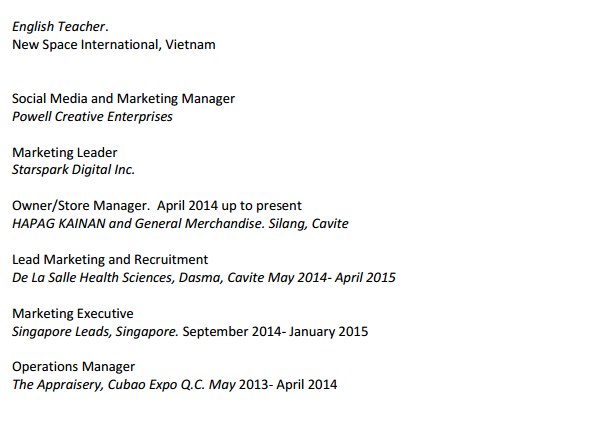 English Teacher.
New Space International, Vietnam

Social Media and Marketing Manager
Powell Creative Enterprises

Marketing Leader
Starspark Digital Inc.

Owner/Store Manager. April 2014 up to present
HAPAG KAINAN and General Merchandise. Silang, Cavite

Lead Marketing and Recruitment
De La Salle Health Sciences, Dasma, Cavite May 2014- April 2015

Marketing Executive
Singapore Leads, Singapore. September 2014- January 2015

Operations Manager
The Appraisery, Cubao Expo Q.C. May 2013- April 2014